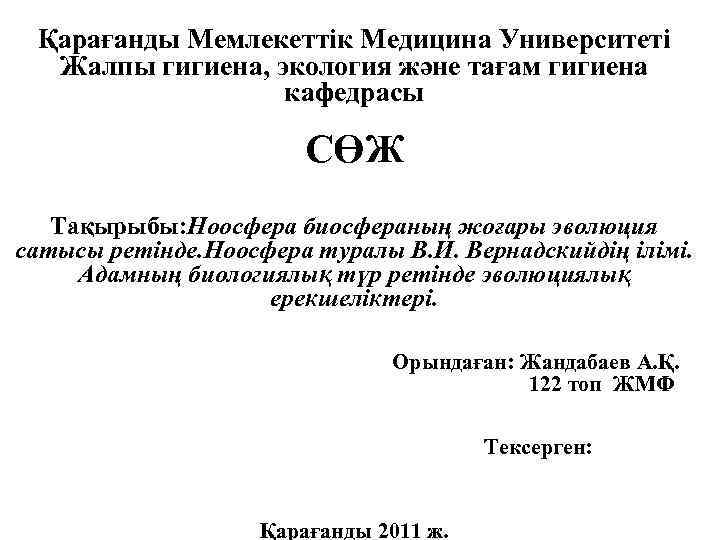 Қарағанды Мемлекеттік Медицина Университеті
Жалпы гигиена, экология және тағам гигиена кафедрасы

СӨЖ

Тақырыбы:Ноосфера биосфераның жоғары эволюция сатысы ретінде.Ноосфера туралы В.И. Вернадскийдің ілімі. Адамның биологиялық түр ретінде эволюциялық ерекшеліктері.

Орындаған: Жандабаев А.Қ.
122 топ ЖМФ

Тексерген:

Қарағанды 2011 ж.